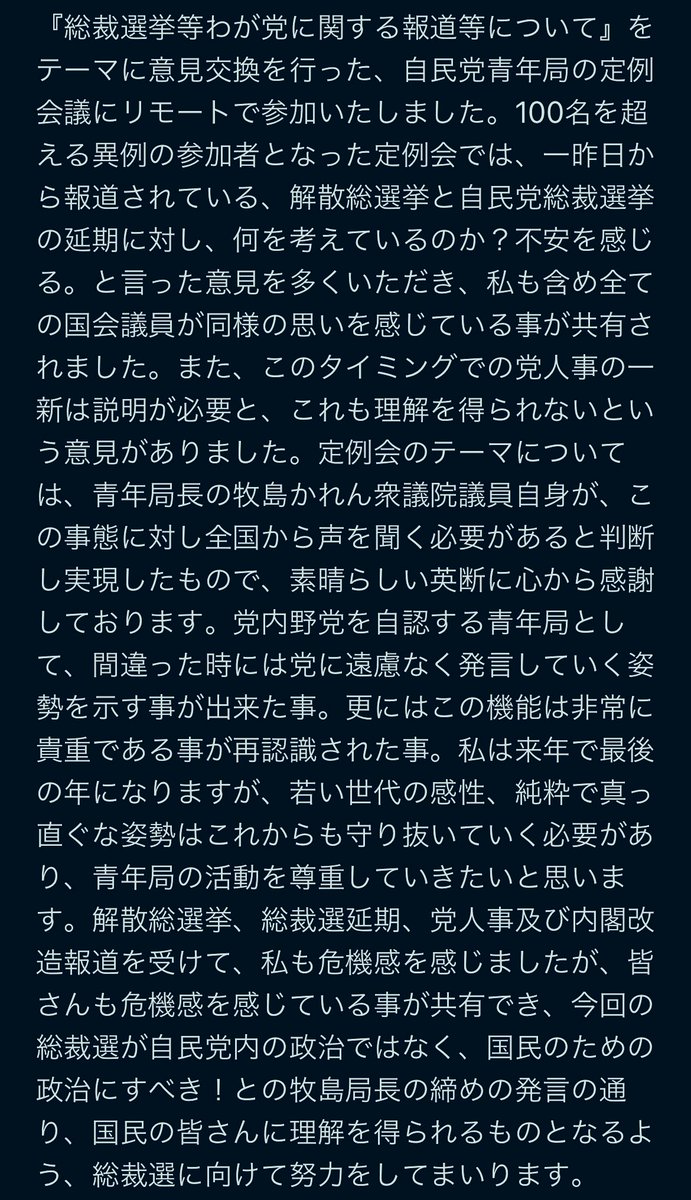 『総裁選挙等わが党に関する報道等について』をテーマに意見交換を行った、自民党青年局の定例会議にリモートで参加いたしました。100名を超える異例の参加者となった定例会では、一昨日から報道されている、解散総選挙と自民党総裁選挙の延期に対し、何を考えているのか？不安を感じる。と言った意見を多くいただき、私も含め全ての国会議員が同様の思いを感じている事が共有されました。また、このタイミングでの党人事の一新は説明が必要と、これも理解を得られないという意見がありました。定例会のテーマについては、青年局長の牧島かれん衆議院議員自身が、この事態に対し全国から声を聞く必要があると判断し実現したもので、素晴らしい英断に心から感謝しております。党内野党を自認する青年局として、間違った時には党に遠慮なく発言していく姿勢を示す事が出来た事。更にはこの機能は非常に貴重である事が再認識された事。私は来年で最後の年になりますが、若い世代の感性、純粋で真っ直ぐな姿勢はこれからも守り抜いていく必要があり、青年局の活動を尊重していきたいと思います。解散総選挙、総裁選延期、党人事及び内閣改造報道を受けて、私も危機感を感じましたが、皆さんも危機感を感じている事が共有でき、今回の総裁選が自民党内の政治ではなく、国民のための政治にすべき！との牧島局長の締めの発言の通り、国民の皆さんに理解を得られるものとなるよう、総裁選に向けて努力をしてまいります。